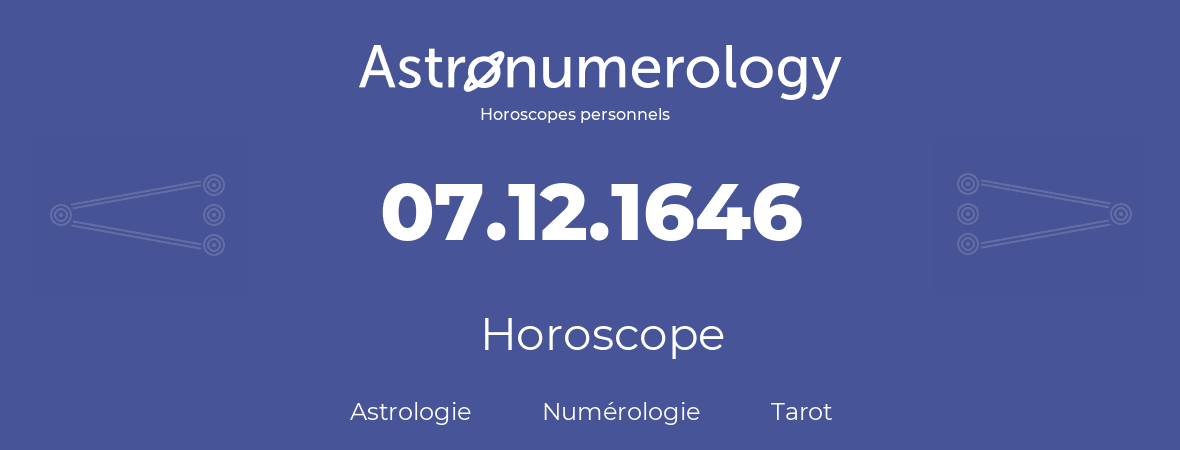 Astronumerology
Horoscopes personnels

07.12.1646

Horoscope

Astrologie Numérologie Tarot